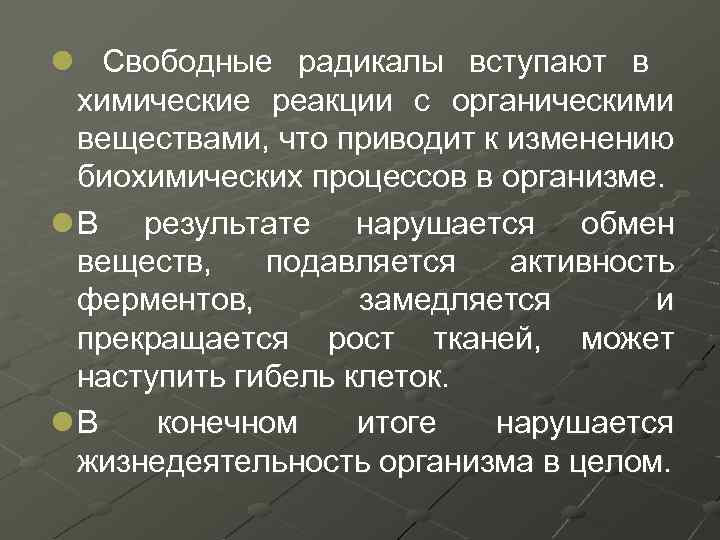 Свободные радикалы вступают в химические реакции с органическими веществами, что приводит к изменению биохимических процессов в организме.

В результате нарушается обмен веществ, подавляется активность ферментов, замедляется и прекращается рост тканей, может наступить гибель клеток.

В конечном итоге нарушается жизнедеятельность организма в целом.